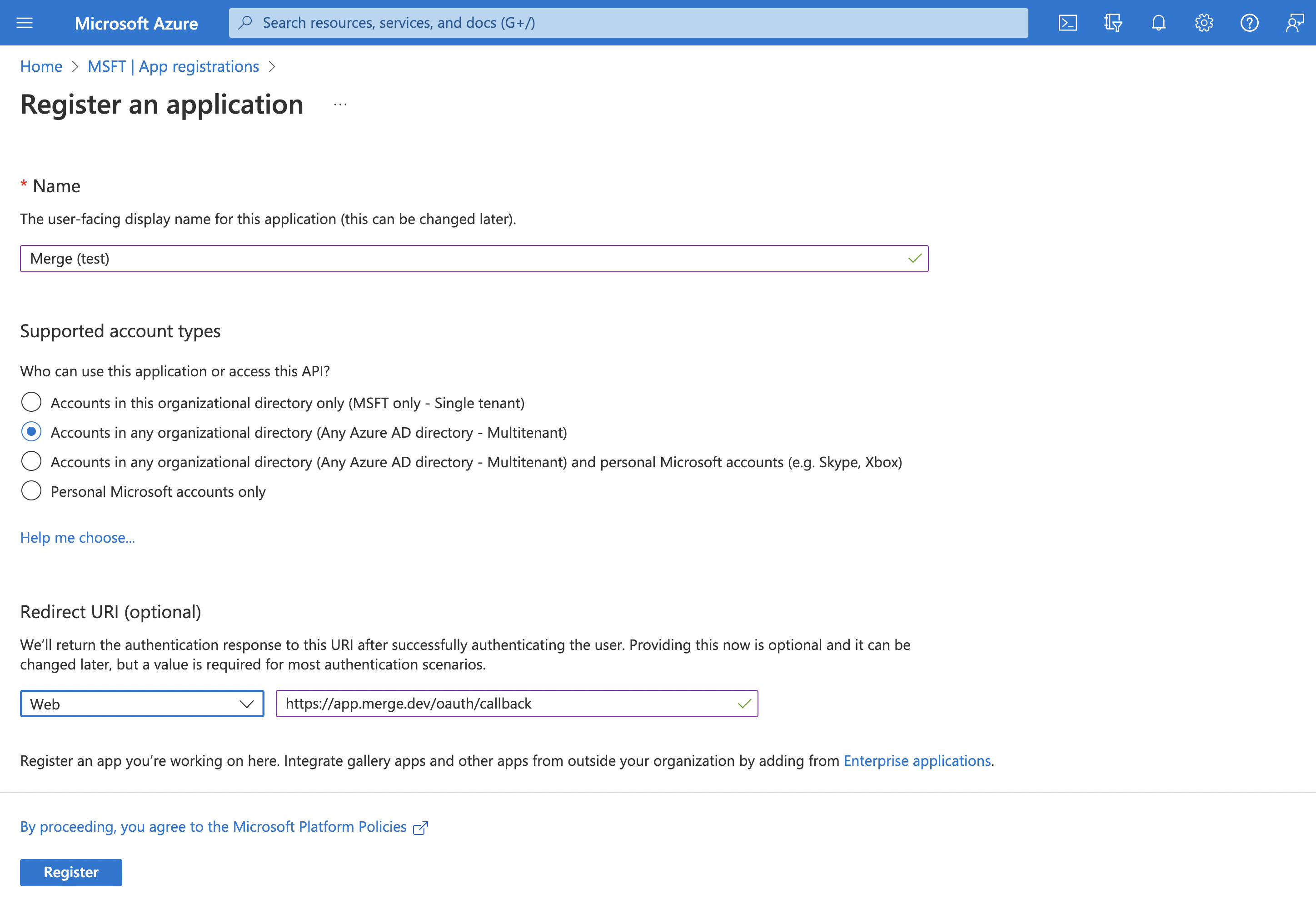 Microsoft Azure
Search resources, services, and docs (G+/)

Home > MSFT | App registrations >

Register an application ...

* Name

The user-facing display name for this application (this can be changed later).

Merge (test)

Supported account types

Who can use this application or access this API?

Accounts in this organizational directory only (MSFT only - Single tenant)

Accounts in any organizational directory (Any Azure AD directory - Multitenant)

Accounts in any organizational directory (Any Azure AD directory - Multitenant) and personal Microsoft accounts (e.g. Skype, Xbox)

Personal Microsoft accounts only

Help me choose...

Redirect URI (optional)

We'll return the authentication response to this URI after successfully authenticating the user. Providing this now is optional and it can be changed later, but a value is required for most authentication scenarios.

Web

https://app.merge.dev/oauth/callback

Register an app you're working on here. Integrate gallery apps and other apps from outside your organization by adding from Enterprise applications.

By proceeding, you agree to the Microsoft Platform Policies

Register